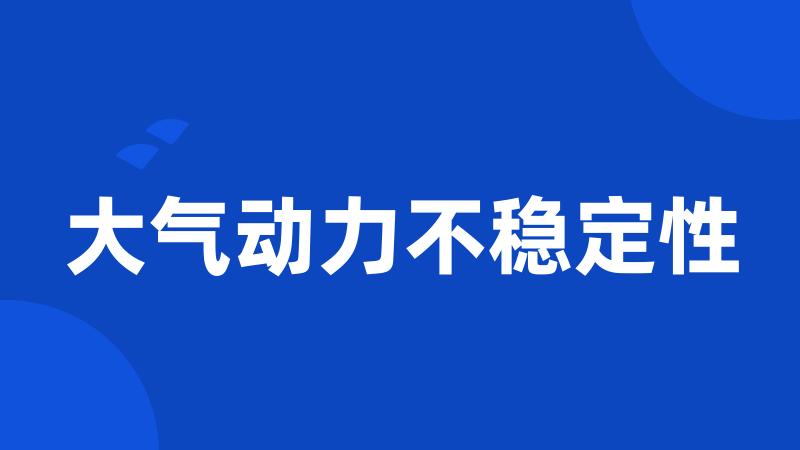 大气动力不稳定性